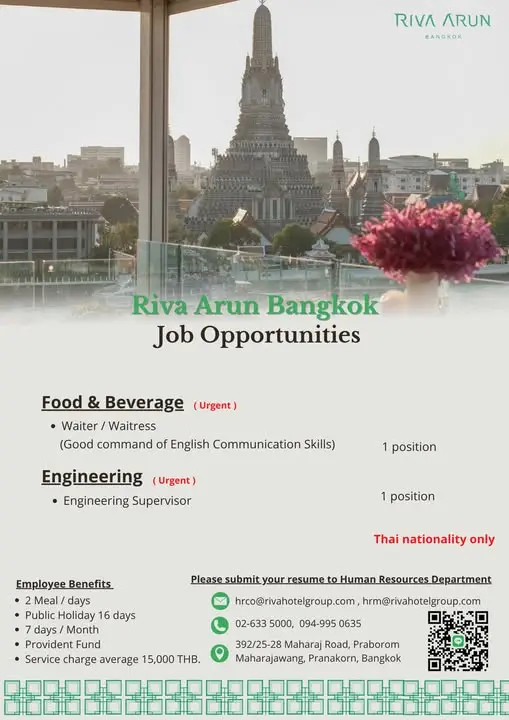 RIVA ARUN
BANGKOK

Riva Arun Bangkok
Job Opportunities

Food & Beverage ( Urgent )
• Waiter / Waitress
(Good command of English Communication Skills) 1 position

Engineering ( Urgent )
• Engineering Supervisor 1 position

Thai nationality only

Employee Benefits
• 2 Meal / days
• Public Holiday 16 days
• 7 days / Month
• Provident Fund
• Service charge average 15,000 THB.

Please submit your resume to Human Resources Department
hrco@rivahotelgroup.com , hrm@rivahotelgroup.com
02-633 5000, 094-995 0635
392/25-28 Maharaj Road, Praborom
Maharajawang, Pranakorn, Bangkok